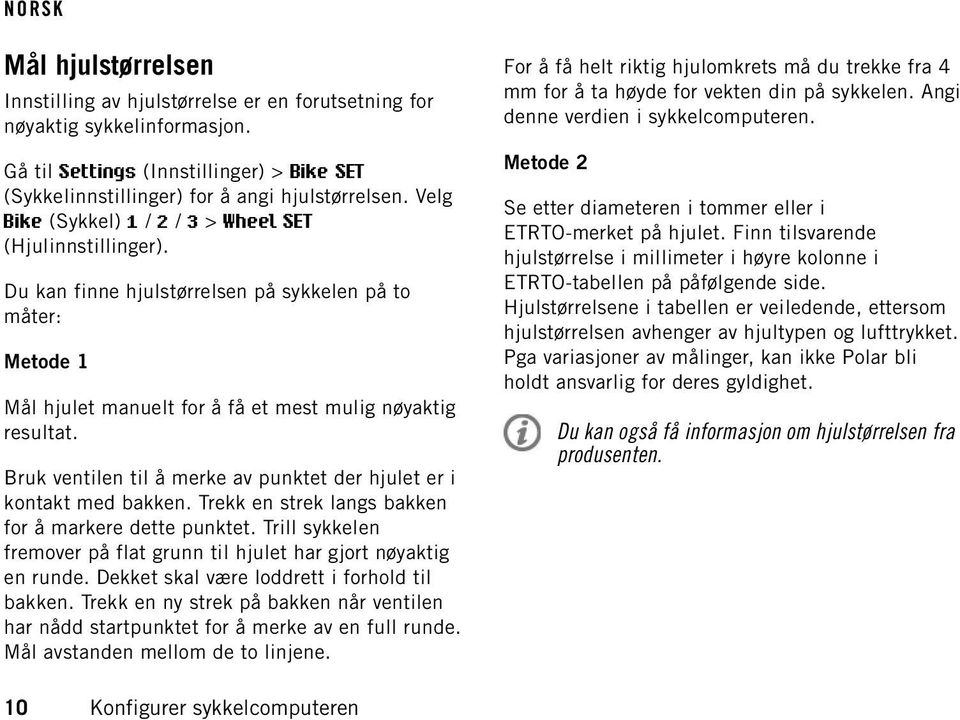 NORSK

Mål hjulstørrelsen

Innstilling av hjulstørrelse er en forutsetning for nøyaktig sykkelinformasjon.

Gå til Settings (Innstillinger) > Bike SET (Sykkelinnstillinger) for å angi hjulstørrelsen. Velg Bike (Sykkel) 1 / 2 / 3 > Wheel SET (Hjulinnstillinger).

Du kan finne hjulstørrelsen på sykkelen på to måter:

Metode 1

Mål hjulet manuelt for å få et mest mulig nøyaktig resultat.

Bruk ventilen til å merke av punktet der hjulet er i kontakt med bakken. Trekk en strek langs bakken for å markere dette punktet. Trill sykkelen fremover på flat grunn til hjulet har gjort nøyaktig en runde. Dekket skal være loddrett i forhold til bakken. Trekk en ny strek på bakken når ventilen har nådd startpunktet for å merke av en full runde. Mål avstanden mellom de to linjene.

For å få helt riktig hjulomkrets må du trekke fra 4 mm for å ta høyde for vekten din på sykkelen. Angi denne verdien i sykkelcomputeren.

Metode 2

Se etter diameteren i tommer eller i ETRTO-merket på hjulet. Finn tilsvarende hjulstørrelse i millimeter i høyre kolonne i ETRTO-tabellen på påfølgende side. Hjulstørrelsene i tabellen er veiledende, ettersom hjulstørrelsen avhenger av hjultypen og lufttrykket. Pga variasjoner av målinger, kan ikke Polar bli holdt ansvarlig for deres gyldighet.

Du kan også få informasjon om hjulstørrelsen fra produsenten.

10 Konfigurer sykkelcomputeren